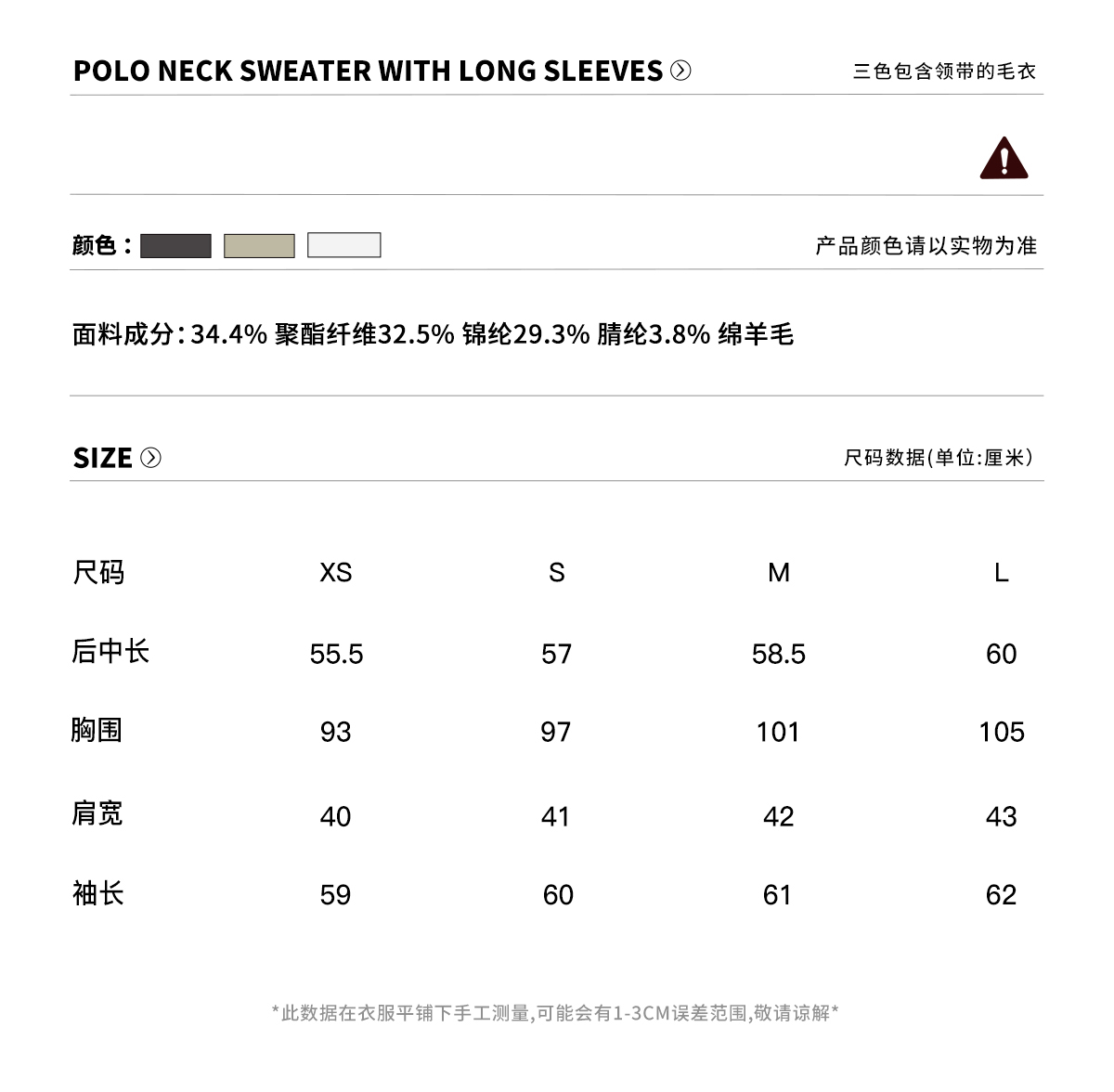 POLO NECK SWEATER WITH LONG SLEEVES

三色包含领带的毛衣

颜色：

产品颜色请以实物为准

面料成分：34.4% 聚酯纤维32.5% 锦纶29.3% 腈纶3.8% 绵羊毛

SIZE

尺码数据(单位:厘米)

| 尺码 | XS | S | M | L |
|---|---|---|---|---|
| 后中长 | 55.5 | 57 | 58.5 | 60 |
| 胸围 | 93 | 97 | 101 | 105 |
| 肩宽 | 40 | 41 | 42 | 43 |
| 袖长 | 59 | 60 | 61 | 62 |

*此数据在衣服平铺下手工测量,可能会有1-3CM误差范围,敬请谅解*